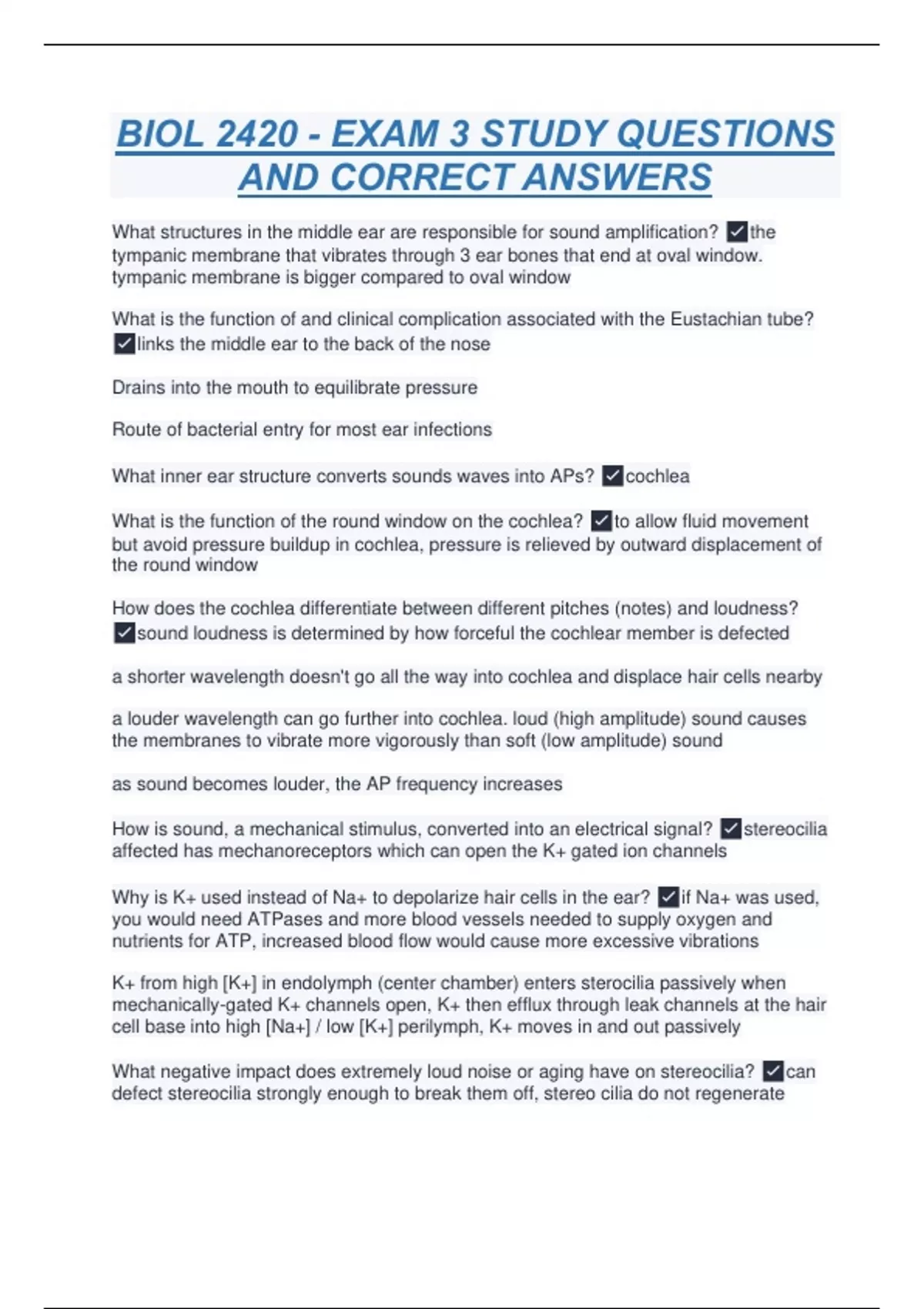 BIOL 2420 - EXAM 3 STUDY QUESTIONS AND CORRECT ANSWERS

What structures in the middle ear are responsible for sound amplification? ✓the tympanic membrane that vibrates through 3 ear bones that end at oval window. tympanic membrane is bigger compared to oval window

What is the function of and clinical complication associated with the Eustachian tube? ✓links the middle ear to the back of the nose

Drains into the mouth to equilibrate pressure

Route of bacterial entry for most ear infections

What inner ear structure converts sounds waves into APs? ✓cochlea

What is the function of the round window on the cochlea? ✓to allow fluid movement but avoid pressure buildup in cochlea, pressure is relieved by outward displacement of the round window

How does the cochlea differentiate between different pitches (notes) and loudness? ✓sound loudness is determined by how forceful the cochlear member is defected

a shorter wavelength doesn't go all the way into cochlea and displace hair cells nearby

a louder wavelength can go further into cochlea. loud (high amplitude) sound causes the membranes to vibrate more vigorously than soft (low amplitude) sound

as sound becomes louder, the AP frequency increases

How is sound, a mechanical stimulus, converted into an electrical signal? ✓stereocilia affected has mechanoreceptors which can open the K+ gated ion channels

Why is K+ used instead of Na+ to depolarize hair cells in the ear? ✓if Na+ was used, you would need ATPases and more blood vessels needed to supply oxygen and nutrients for ATP, increased blood flow would cause more excessive vibrations

K+ from high [K+] in endolymph (center chamber) enters sterocilia passively when mechanically-gated K+ channels open, K+ then efflux through leak channels at the hair cell base into high [Na+] / low [K+] perilymph, K+ moves in and out passively

What negative impact does extremely loud noise or aging have on stereocilia? ✓can defect stereocilia strongly enough to break them off, stereo cilia do not regenerate